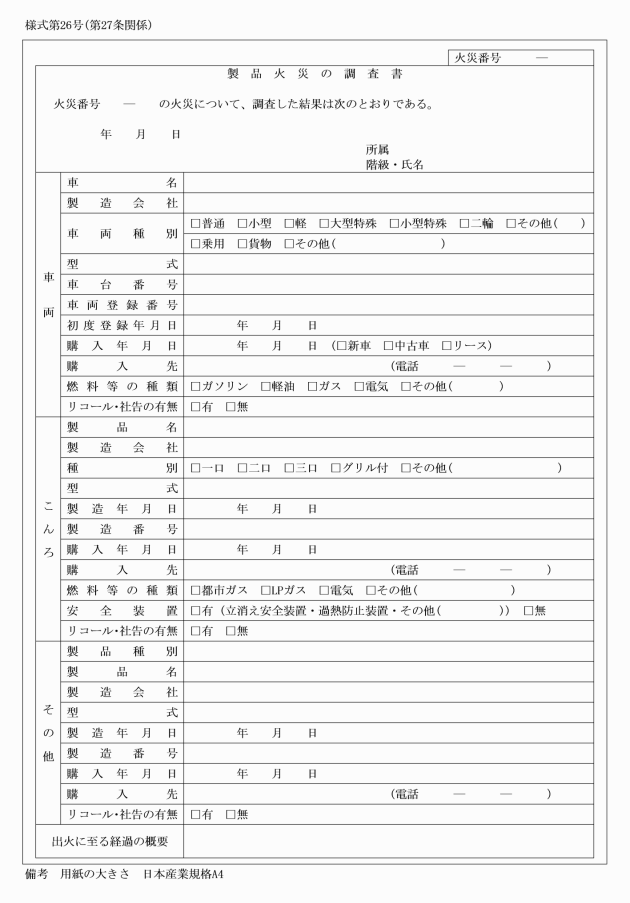 様式第26号(第27条関係)

火災番号　　―

製品火災の調査書

火災番号　　―　　の火災について、調査した結果は次のとおりである。

年　　月　　日

所属
階級・氏名

| | | |
|---|---|---|
| 車両 | 車名 | |
| | 製造会社 | |
| | 車両種別 | □普通　□小型　□軽　□大型特殊　□小型特殊　□二輪　□その他(　　) □乗用　□貨物　□その他(　　) |
| | 型式 | |
| | 車台番号 | |
| | 車両登録番号 | |
| | 初度登録年月日 | 年　月　日 |
| | 購入年月日 | 年　月　日　(□新車　□中古車　□リース) |
| | 購入先 | (電話　―　―　) |
| | 燃料等の種類 | □ガソリン　□軽油　□ガス　□電気　□その他(　　) |
| | リコール・社告の有無 | □有　□無 |
| こんろ | 製品名 | |
| | 製造会社 | |
| | 種別 | □一口　□二口　□三口　□グリル付　□その他(　　) |
| | 型式 | |
| | 製造年月日 | 年　月　日 |
| | 製造番号 | |
| | 購入年月日 | 年　月　日 |
| | 購入先 | (電話　―　―　) |
| | 燃料等の種類 | □都市ガス　□LPガス　□電気　□その他(　　) |
| | 安全装置 | □有(立消え安全装置・過熱防止装置・その他(　　))　□無 |
| | リコール・社告の有無 | □有　□無 |
| その他 | 製品種別 | |
| | 製品名 | |
| | 製造会社 | |
| | 型式 | |
| | 製造年月日 | 年　月　日 |
| | 製造番号 | |
| | 購入年月日 | 年　月　日 |
| | 購入先 | (電話　―　―　) |
| | リコール・社告の有無 | □有　□無 |
| 出火に至る経過の概要 | | |

備考　用紙の大きさ　日本産業規格A4